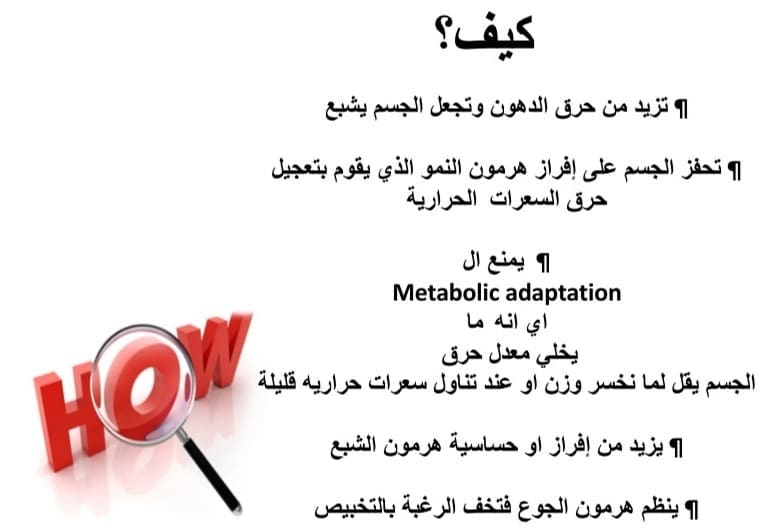 كيف؟

¶ تزيد من حرق الدهون وتجعل الجسم يشبع

¶ تحفز الجسم على إفراز هرمون النمو الذي يقوم بتعجيل حرق السعرات الحرارية

¶ يمنع ال
Metabolic adaptation
اي انه ما
يخلي معدل حرق
الجسم يقل لما نخسر وزن او عند تناول سعرات حراريه قليلة

¶ يزيد من إفراز او حساسية هرمون الشبع

¶ ينظم هرمون الجوع فتخف الرغبة بالتخبيص

HOW